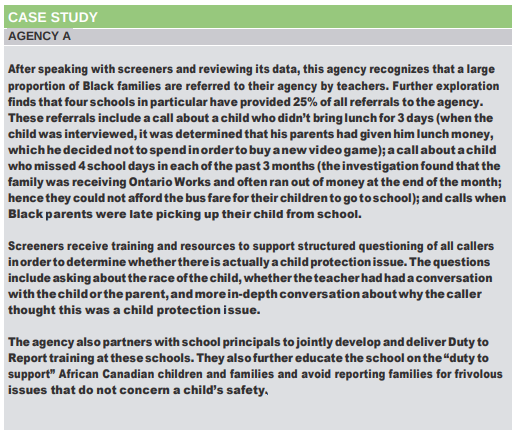 CASE STUDY

AGENCY A

After speaking with screeners and reviewing its data, this agency recognizes that a large proportion of Black families are referred to their agency by teachers. Further exploration finds that four schools in particular have provided 25% of all referrals to the agency. These referrals include a call about a child who didn't bring lunch for 3 days (when the child was interviewed, it was determined that his parents had given him lunch money, which he decided not to spend in order to buy a new video game); a call about a child who missed 4 school days in each of the past 3 months (the investigation found that the family was receiving Ontario Works and often ran out of money at the end of the month; hence they could not afford the bus fare for their children to go to school); and calls when Black parents were late picking up their child from school.

Screeners receive training and resources to support structured questioning of all callers in order to determine whether there is actually a child protection issue. The questions include asking about the race of the child, whether the teacher had had a conversation with the child or the parent, and more in-depth conversation about why the caller thought this was a child protection issue.

The agency also partners with school principals to jointly develop and deliver Duty to Report training at these schools. They also further educate the school on the "duty to support" African Canadian children and families and avoid reporting families for frivolous issues that do not concern a child's safety.